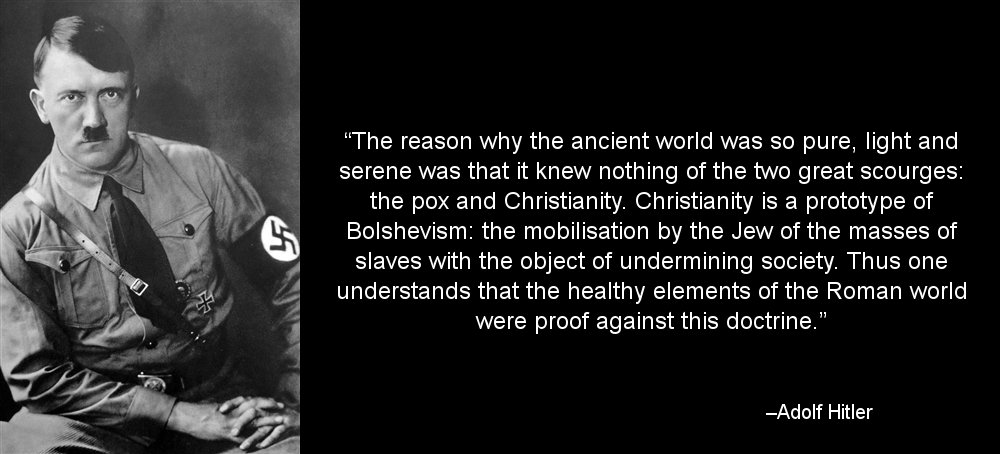 “The reason why the ancient world was so pure, light and serene was that it knew nothing of the two great scourges: the pox and Christianity. Christianity is a prototype of Bolshevism: the mobilisation by the Jew of the masses of slaves with the object of undermining society. Thus one understands that the healthy elements of the Roman world were proof against this doctrine.”

–Adolf Hitler